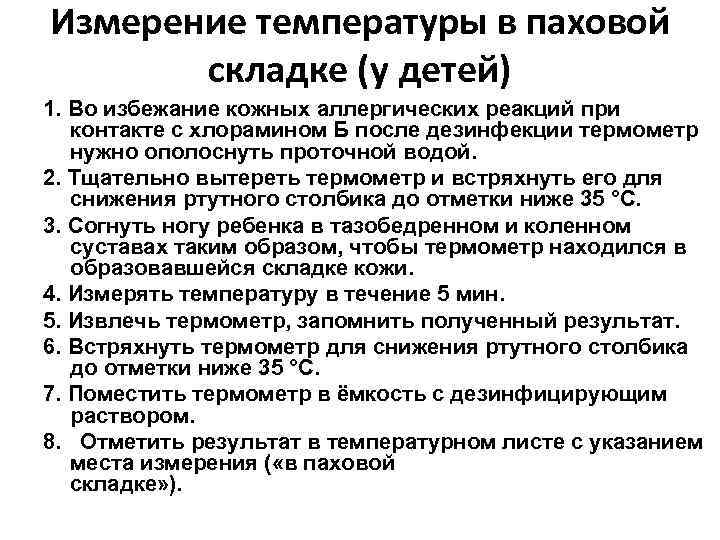 Измерение температуры в паховой складке (у детей)

1. Во избежание кожных аллергических реакций при контакте с хлорамином Б после дезинфекции термометр нужно ополоснуть проточной водой.
2. Тщательно вытереть термометр и встряхнуть его для снижения ртутного столбика до отметки ниже 35 °С.
3. Согнуть ногу ребенка в тазобедренном и коленном суставах таким образом, чтобы термометр находился в образовавшейся складке кожи.
4. Измерять температуру в течение 5 мин.
5. Извлечь термометр, запомнить полученный результат.
6. Встряхнуть термометр для снижения ртутного столбика до отметки ниже 35 °С.
7. Поместить термометр в ёмкость с дезинфицирующим раствором.
8. Отметить результат в температурном листе с указанием места измерения («в паховой складке»).